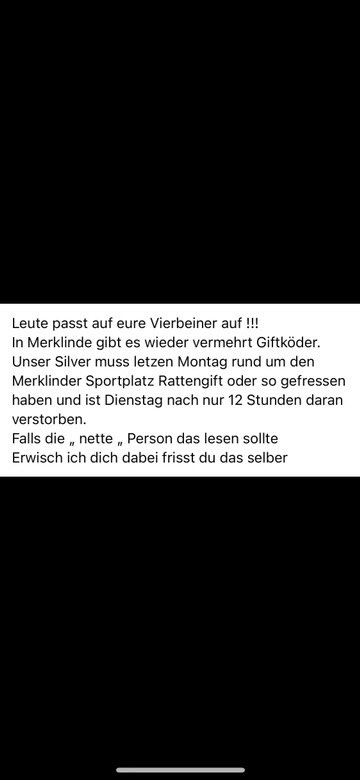 Leute passt auf eure Vierbeiner auf !!!
In Merklinde gibt es wieder vermehrt Giftköder.
Unser Silver muss letzen Montag rund um den Merklinder Sportplatz Rattengift oder so gefressen haben und ist Dienstag nach nur 12 Stunden daran verstorben.
Falls die „ nette „ Person das lesen sollte
Erwisch ich dich dabei frisst du das selber